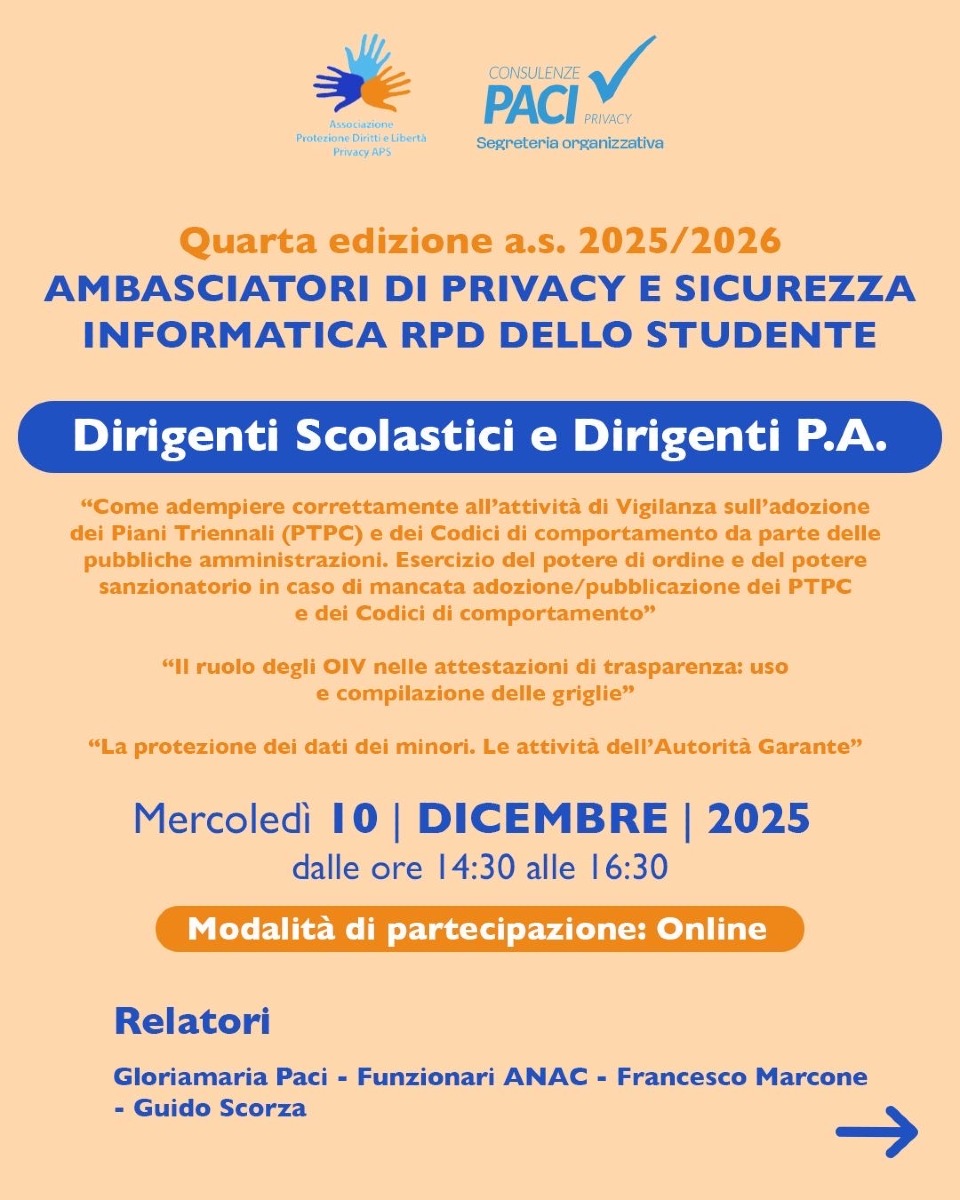 Associazione
Protezione Diritti e Libertà
Privacy APS

CONSULENZE
PACI
PRIVACY
Segreteria organizzativa

Quarta edizione a.s. 2025/2026
AMBASCIATORI DI PRIVACY E SICUREZZA INFORMATICA RPD DELLO STUDENTE

Dirigenti Scolastici e Dirigenti P.A.

“Come adempiere correttamente all’attività di Vigilanza sull’adozione dei Piani Triennali (PTPC) e dei Codici di comportamento da parte delle pubbliche amministrazioni. Esercizio del potere di ordine e del potere sanzionatorio in caso di mancata adozione/pubblicazione dei PTPC e dei Codici di comportamento”

“Il ruolo degli OIV nelle attestazioni di trasparenza: uso e compilazione delle griglie”

“La protezione dei dati dei minori. Le attività dell’Autorità Garante”

Mercoledì 10 | DICEMBRE | 2025
dalle ore 14:30 alle 16:30

Modalità di partecipazione: Online

Relatori

Gloriamaria Paci - Funzionari ANAC - Francesco Marcone - Guido Scorza